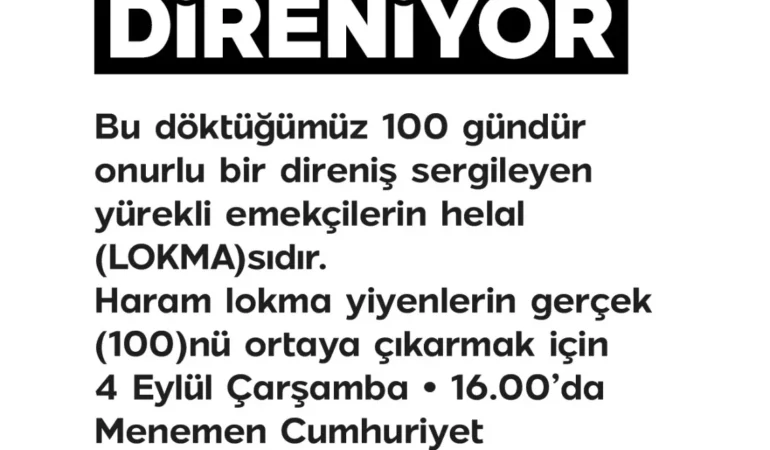 DİRENİYOR

Bu döktüğümüz 100 gündür onurlu bir direniş sergileyen yürekli emekçilerin helal (LOKMA)sıdır.
Haram lokma yiyenlerin gerçek (100)nü ortaya çıkarmak için 4 Eylül Çarşamba • 16.00'da Menemen Cumhuriyet